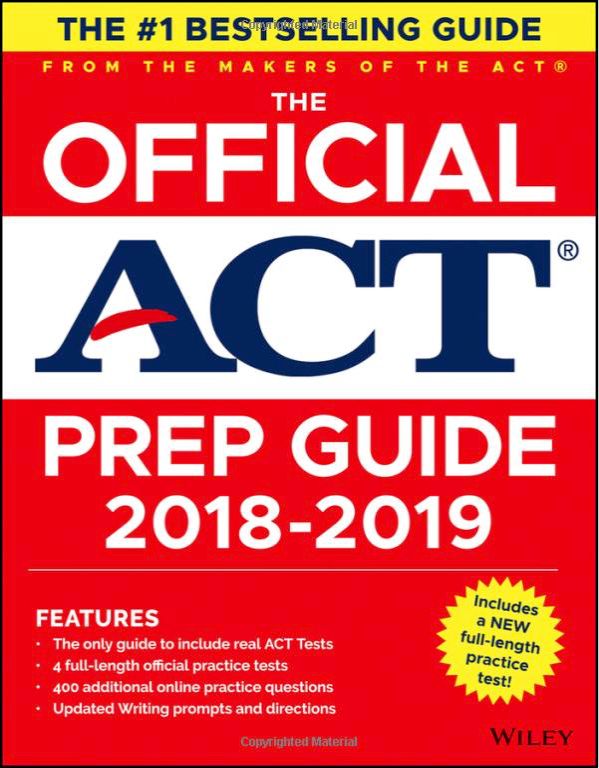 THE #1 BESTSELLING GUIDE

FROM THE MAKERS OF THE ACT®

THE OFFICIAL

ACT®

PREP GUIDE 2018-2019

FEATURES
• The only guide to include real ACT Tests
• 4 full-length official practice tests
• 400 additional online practice questions
• Updated Writing prompts and directions

Includes a NEW full-length practice test!

WILEY

Copyrighted Material